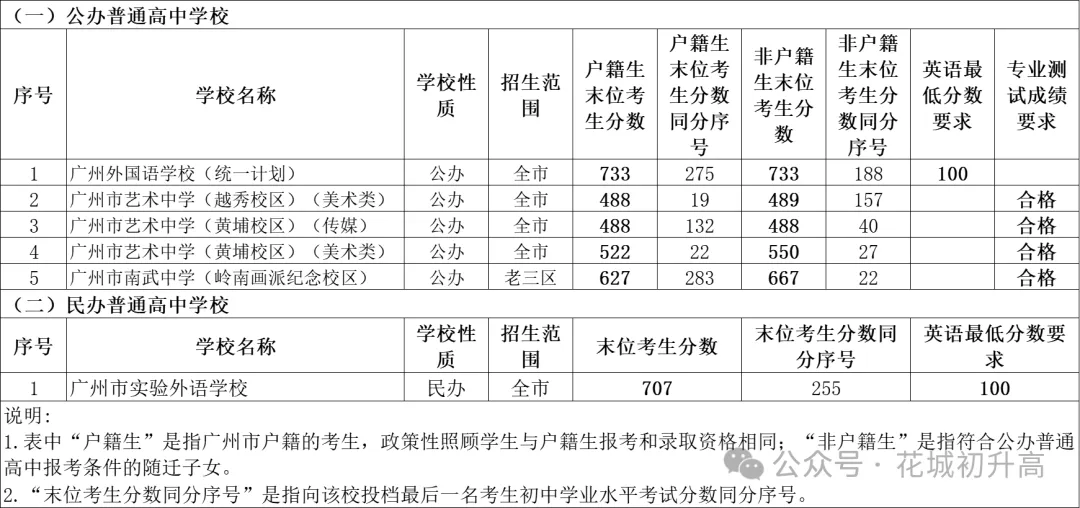 （一）公办普通高中学校

| 序号 | 学校名称 | 学校性质 | 招生范围 | 户籍生末位考生分数 | 户籍生末位考生分数同分序号 | 非户籍生末位考生分数 | 非户籍生末位考生分数同分序号 | 英语最低分数要求 | 专业测试成绩要求 |
|---|---|---|---|---|---|---|---|---|---|
| 1 | 广州外国语学校（统一计划） | 公办 | 全市 | 733 | 275 | 733 | 188 | 100 | |
| 2 | 广州市艺术中学（越秀校区）（美术类） | 公办 | 全市 | 488 | 19 | 489 | 157 | | 合格 |
| 3 | 广州市艺术中学（黄埔校区）（传媒） | 公办 | 全市 | 488 | 132 | 488 | 40 | | 合格 |
| 4 | 广州市艺术中学（黄埔校区）（美术类） | 公办 | 全市 | 522 | 22 | 550 | 27 | | 合格 |
| 5 | 广州市南武中学（岭南画派纪念校区） | 公办 | 老三区 | 627 | 283 | 667 | 22 | | 合格 |

（二）民办普通高中学校

| 序号 | 学校名称 | 学校性质 | 招生范围 | 末位考生分数 | 末位考生分数同分序号 | 英语最低分数要求 |
|---|---|---|---|---|---|---|
| 1 | 广州市实验外语学校 | 民办 | 全市 | 707 | 255 | 100 |

说明：
1.表中“户籍生”是指广州市户籍的考生，政策性照顾学生与户籍生报考和录取资格相同；“非户籍生”是指符合公办普通高中报考条件的随迁子女。
2.“末位考生分数同分序号”是指向该校投档最后一名考生初中学业水平考试分数同分序号。

公众号 · 花城初升高